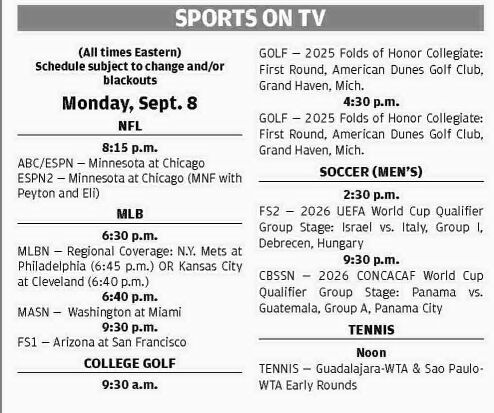 SPORTS ON TV

(All times Eastern)
Schedule subject to change and/or blackouts

Monday, Sept. 8

NFL

8:15 p.m.
ABC/ESPN — Minnesota at Chicago
ESPN2 — Minnesota at Chicago (MNF with Peyton and Eli)

MLB

6:30 p.m.
MLBN — Regional Coverage: N.Y. Mets at Philadelphia (6:45 p.m.) OR Kansas City at Cleveland (6:40 p.m.)
6:40 p.m.
MASN — Washington at Miami
9:30 p.m.
FS1 — Arizona at San Francisco

COLLEGE GOLF

9:30 a.m.
GOLF — 2025 Folds of Honor Collegiate: First Round, American Dunes Golf Club, Grand Haven, Mich.
4:30 p.m.
GOLF — 2025 Folds of Honor Collegiate: First Round, American Dunes Golf Club, Grand Haven, Mich.

SOCCER (MEN'S)

2:30 p.m.
FS2 — 2026 UEFA World Cup Qualifier Group Stage: Israel vs. Italy, Group I, Debrecen, Hungary
9:30 p.m.
CBSSN — 2026 CONCACAF World Cup Qualifier Group Stage: Panama vs. Guatemala, Group A, Panama City

TENNIS

Noon
TENNIS — Guadalajara-WTA & Sao Paulo-WTA Early Rounds